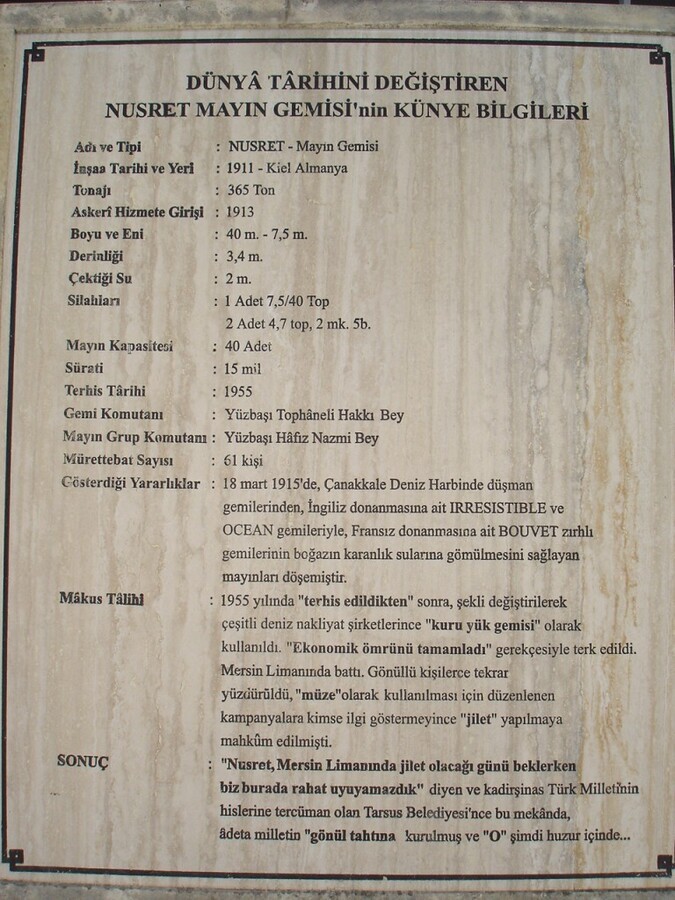 DÜNYÂ TÂRİHİNİ DEĞİŞTİREN
NUSRET MAYIN GEMİSİ'nin KÜNYE BİLGİLERİ

Adı ve Tipi : NUSRET - Mayın Gemisi
İnşaa Tarihi ve Yeri : 1911 - Kiel Almanya
Tonajı : 365 Ton
Askerî Hizmete Girişi : 1913
Boyu ve Eni : 40 m. - 7,5 m.
Derinliği : 3,4 m.
Çektiği Su : 2 m.
Silahları : 1 Adet 7,5/40 Top
2 Adet 4,7 top, 2 mk. 5b.
Mayın Kapasitesi : 40 Adet
Sürati : 15 mil
Terhis Târihi : 1955
Gemi Komutanı : Yüzbaşı Tophâneli Hakkı Bey
Mayın Grup Komutanı : Yüzbaşı Hâfız Nazmi Bey
Mürettebat Sayısı : 61 kişi
Gösterdiği Yararlıklar : 18 mart 1915'de, Çanakkale Deniz Harbinde düşman gemilerinden, İngiliz donanmasına ait IRRESISTIBLE ve OCEAN gemileriyle, Fransız donanmasına ait BOUVET zırhlı gemilerinin boğazın karanlık sularına gömülmesini sağlayan mayınları döşemiştir.

Mâkus Tâlihi : 1955 yılında "terhis edildikten" sonra, şekli değiştirilerek çeşitli deniz nakliyat şirketlerince "kuru yük gemisi" olarak kullanıldı. "Ekonomik ömrünü tamamladı" gerekçesiyle terk edildi. Mersin Limanında battı. Gönüllü kişilerce tekrar yüzdürüldü, "müze"olarak kullanılması için düzenlenen kampanyalara kimse ilgi göstermeyince "jilet" yapılmaya mahkûm edilmişti.

SONUÇ : "Nusret, Mersin Limanında jilet olacağı günü beklerken biz burada rahat uyuyamazdık" diyen ve kadirşinas Türk Milletinin hislerine tercüman olan Tarsus Belediyesi'nce bu mekânda, âdeta milletin "gönül tahtına kurulmuş ve "O" şimdi huzur içinde...